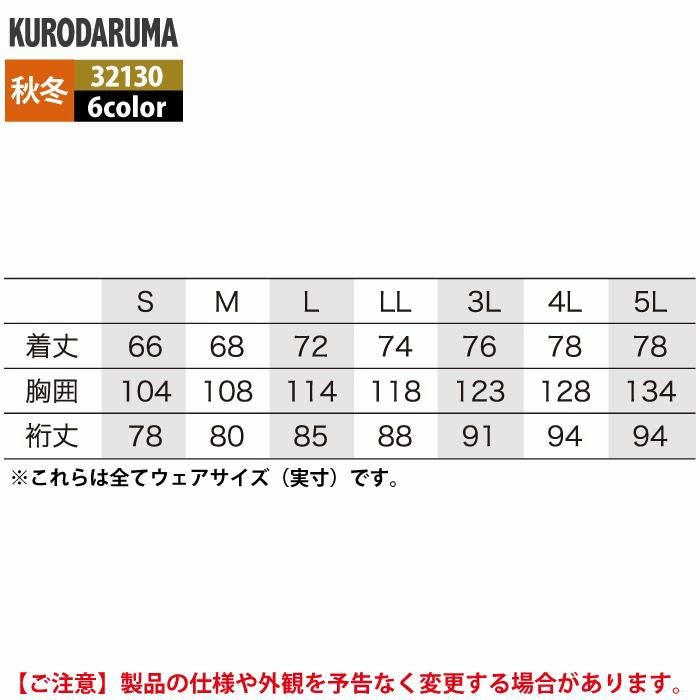 KURODARUMA

秋冬 32130
6color

|  | S | M | L | LL | 3L | 4L | 5L |
|---|---|---|---|---|---|---|---|
| 着丈 | 66 | 68 | 72 | 74 | 76 | 78 | 78 |
| 胸囲 | 104 | 108 | 114 | 118 | 123 | 128 | 134 |
| 裄丈 | 78 | 80 | 85 | 88 | 91 | 94 | 94 |

※これらは全てウェアサイズ（実寸）です。

【ご注意】製品の仕様や外観を予告なく変更する場合があります。